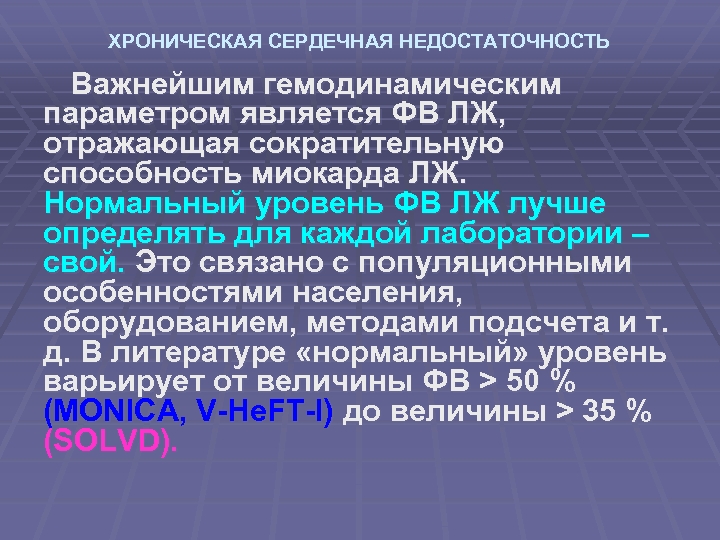 ХРОНИЧЕСКАЯ СЕРДЕЧНАЯ НЕДОСТАТОЧНОСТЬ

Важнейшим гемодинамическим параметром является ФВ ЛЖ, отражающая сократительную способность миокарда ЛЖ. Нормальный уровень ФВ ЛЖ лучше определять для каждой лаборатории – свой. Это связано с популяционными особенностями населения, оборудованием, методами подсчета и т. д. В литературе «нормальный» уровень варьирует от величины ФВ > 50 % (MONICA, V-HeFT-I) до величины > 35 % (SOLVD).